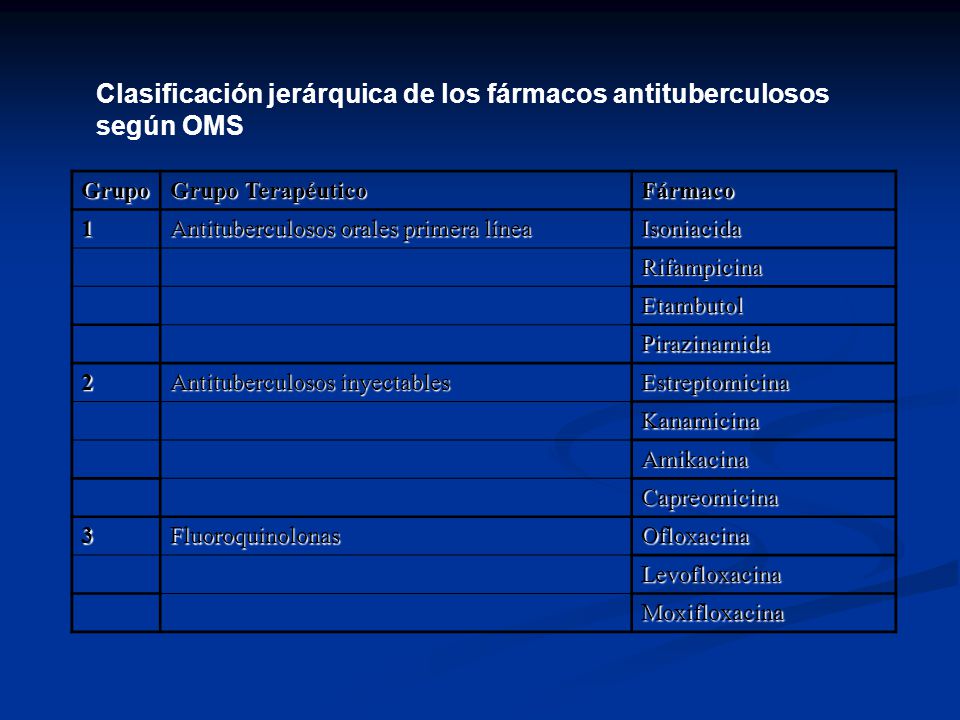 Clasificación jerárquica de los fármacos antituberculosos según OMS

| Grupo | Grupo Terapéutico | Fármaco |
|---|---|---|
| 1 | Antituberculosos orales primera línea | Isoniacida |
| | | Rifampicina |
| | | Etambutol |
| | | Pirazinamida |
| 2 | Antituberculosos inyectables | Estreptomicina |
| | | Kanamicina |
| | | Amikacina |
| | | Capreomicina |
| 3 | Fluoroquinolonas | Ofloxacina |
| | | Levofloxacina |
| | | Moxifloxacina |